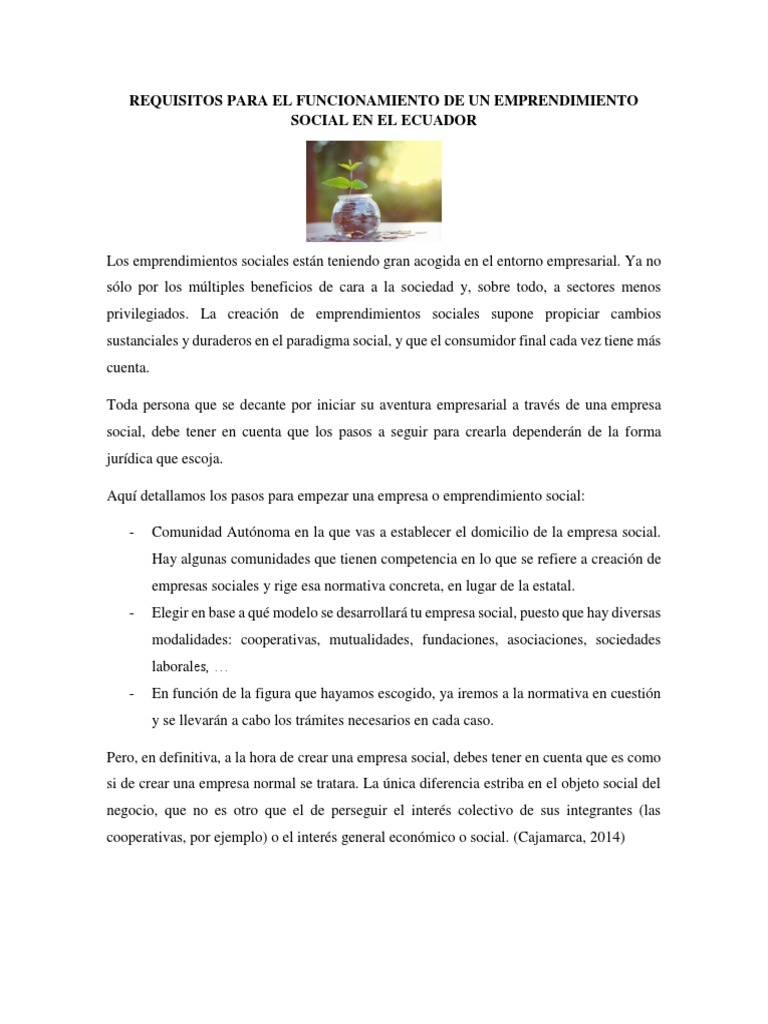 REQUISITOS PARA EL FUNCIONAMIENTO DE UN EMPRENDIMIENTO SOCIAL EN EL ECUADOR

Los emprendimientos sociales están teniendo gran acogida en el entorno empresarial. Ya no sólo por los múltiples beneficios de cara a la sociedad y, sobre todo, a sectores menos privilegiados. La creación de emprendimientos sociales supone propiciar cambios sustanciales y duraderos en el paradigma social, y que el consumidor final cada vez tiene más cuenta.

Toda persona que se decante por iniciar su aventura empresarial a través de una empresa social, debe tener en cuenta que los pasos a seguir para crearla dependerán de la forma jurídica que escoja.

Aquí detallamos los pasos para empezar una empresa o emprendimiento social:

- Comunidad Autónoma en la que vas a establecer el domicilio de la empresa social. Hay algunas comunidades que tienen competencia en lo que se refiere a creación de empresas sociales y rige esa normativa concreta, en lugar de la estatal.
- Elegir en base a qué modelo se desarrollará tu empresa social, puesto que hay diversas modalidades: cooperativas, mutualidades, fundaciones, asociaciones, sociedades laborales, …
- En función de la figura que hayamos escogido, ya iremos a la normativa en cuestión y se llevarán a cabo los trámites necesarios en cada caso.

Pero, en definitiva, a la hora de crear una empresa social, debes tener en cuenta que es como si de crear una empresa normal se tratara. La única diferencia estriba en el objeto social del negocio, que no es otro que el de perseguir el interés colectivo de sus integrantes (las cooperativas, por ejemplo) o el interés general económico o social. (Cajamarca, 2014)